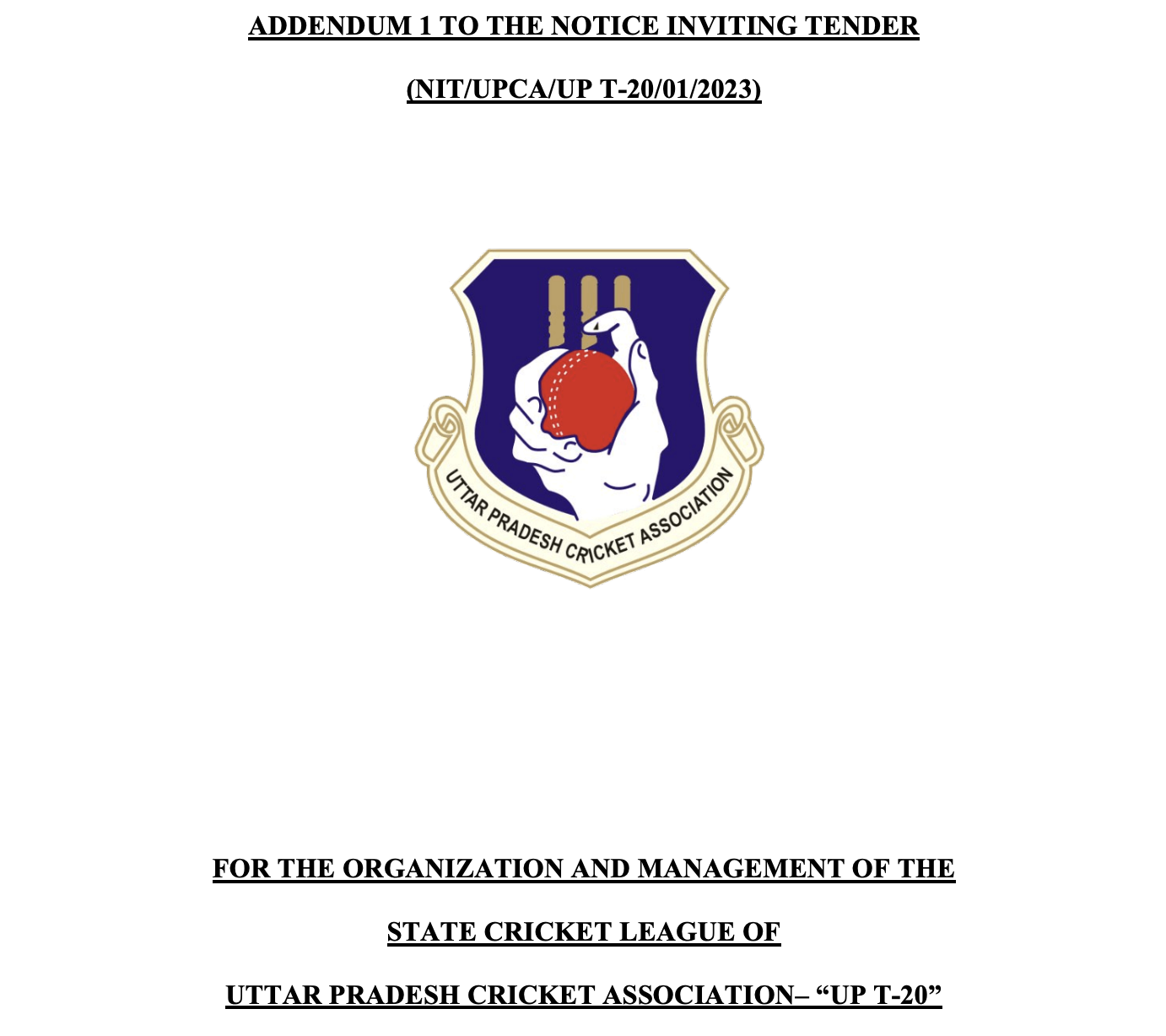 ADDENDUM 1 TO THE NOTICE INVITING TENDER

(NIT/UPCA/UP T-20/01/2023)

UTTAR PRADESH CRICKET ASSOCIATION

FOR THE ORGANIZATION AND MANAGEMENT OF THE

STATE CRICKET LEAGUE OF

UTTAR PRADESH CRICKET ASSOCIATION– “UP T-20”